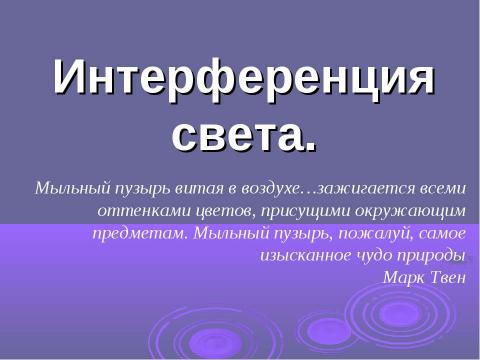 Интерференция света.

Мыльный пузырь витая в воздухе…зажигается всеми оттенками цветов, присущими окружающим предметам. Мыльный пузырь, пожалуй, самое изысканное чудо природы
Марк Твен